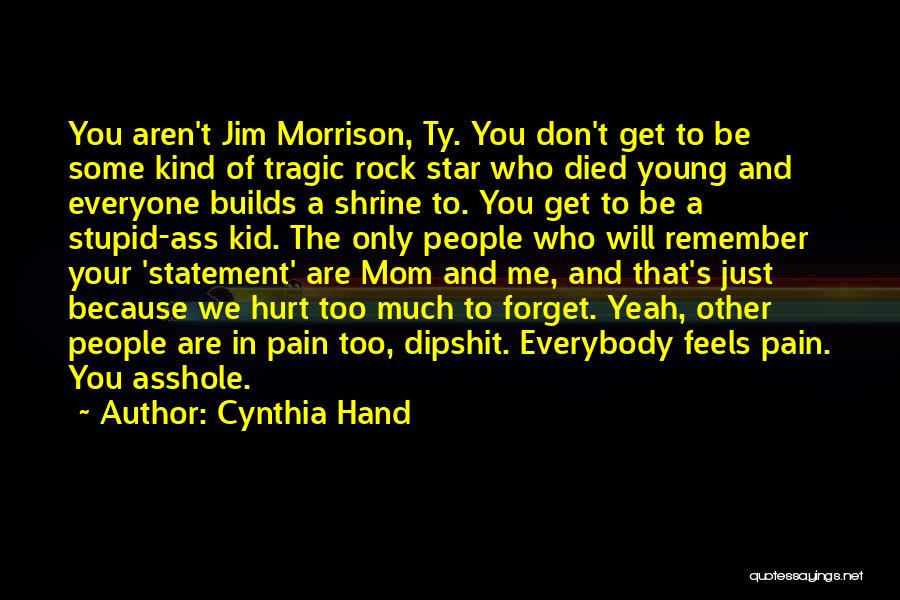 You aren't Jim Morrison, Ty. You don't get to be some kind of tragic rock star who died young and everyone builds a shrine to. You get to be a stupid-ass kid. The only people who will remember your 'statement' are Mom and me, and that's just because we hurt too much to forget. Yeah, other people are in pain too, dipshit. Everybody feels pain. You asshole.

~ Author: Cynthia Hand

quotessayings.net